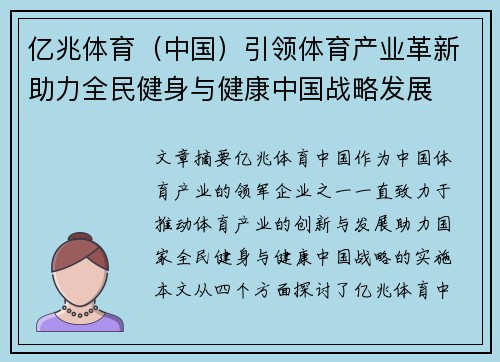 亿兆体育（中国）引领体育产业革新助力全民健身与健康中国战略发展

文章摘要亿兆体育中国作为中国体育产业的领军企业之一一直致力于推动体育产业的创新与发展助力国家全民健身与健康中国战略的实施本文从四个方面探讨了亿兆体育中